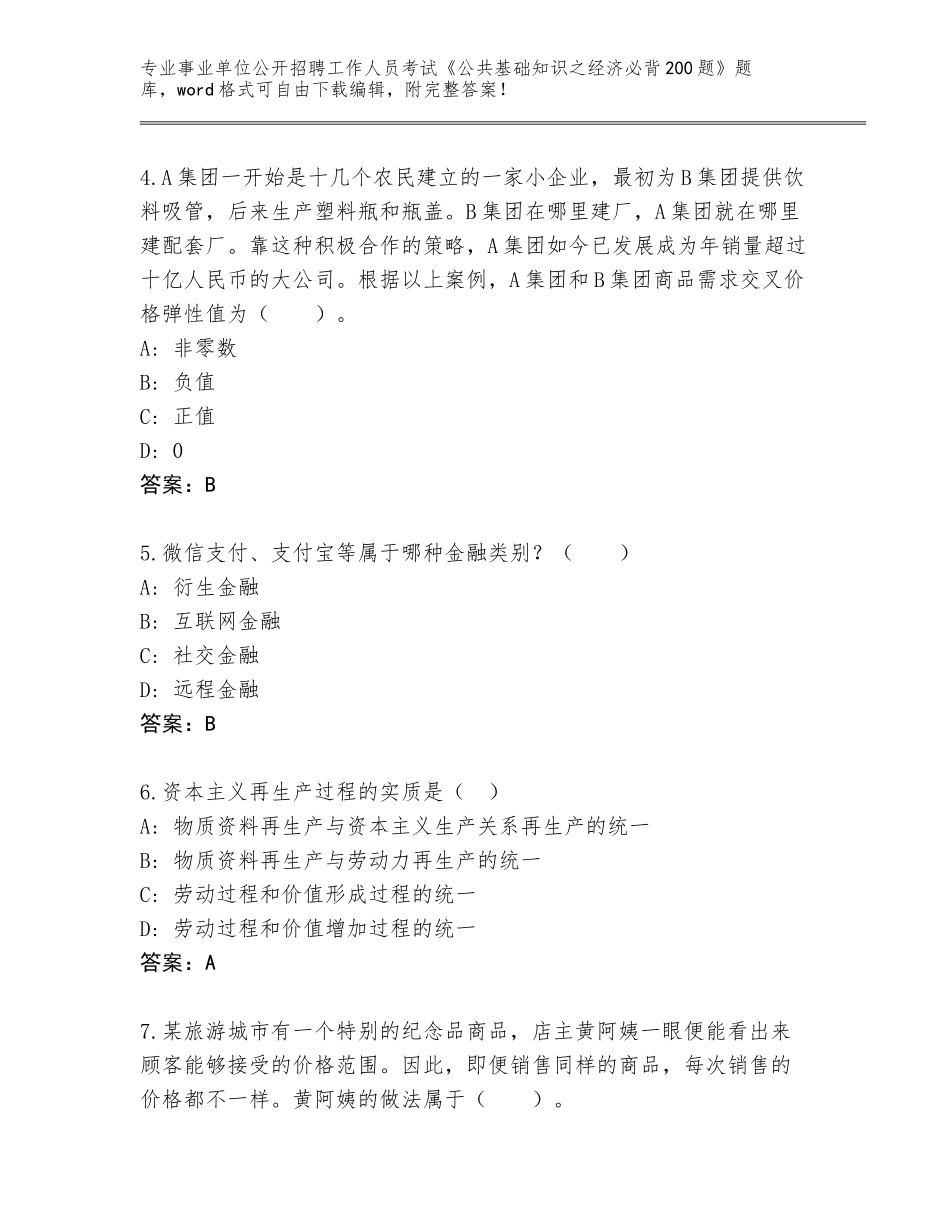 专业事业单位公开招聘工作人员考试《公共基础知识之经济必背200题》题库，word格式可自由下载编辑，附完整答案！

4.A集团一开始是十几个农民建立的一家小企业，最初为B集团提供饮料吸管，后来生产塑料瓶和瓶盖。B集团在哪里建厂，A集团就在哪里建配套厂。靠这种积极合作的策略，A集团如今已发展成为年销量超过十亿人民币的大公司。根据以上案例，A集团和B集团商品需求交叉价格弹性值为（　　）。
A：非零数
B：负值
C：正值
D：0
答案：B

5.微信支付、支付宝等属于哪种金融类别？（　　）
A：衍生金融
B：互联网金融
C：社交金融
D：远程金融
答案：B

6.资本主义再生产过程的实质是（　）
A：物质资料再生产与资本主义生产关系再生产的统一
B：物质资料再生产与劳动力再生产的统一
C：劳动过程和价值形成过程的统一
D：劳动过程和价值增加过程的统一
答案：A

7.某旅游城市有一个特别的纪念品商品，店主黄阿姨一眼便能看出来顾客能够接受的价格范围。因此，即便销售同样的商品，每次销售的价格都不一样。黄阿姨的做法属于（　　）。